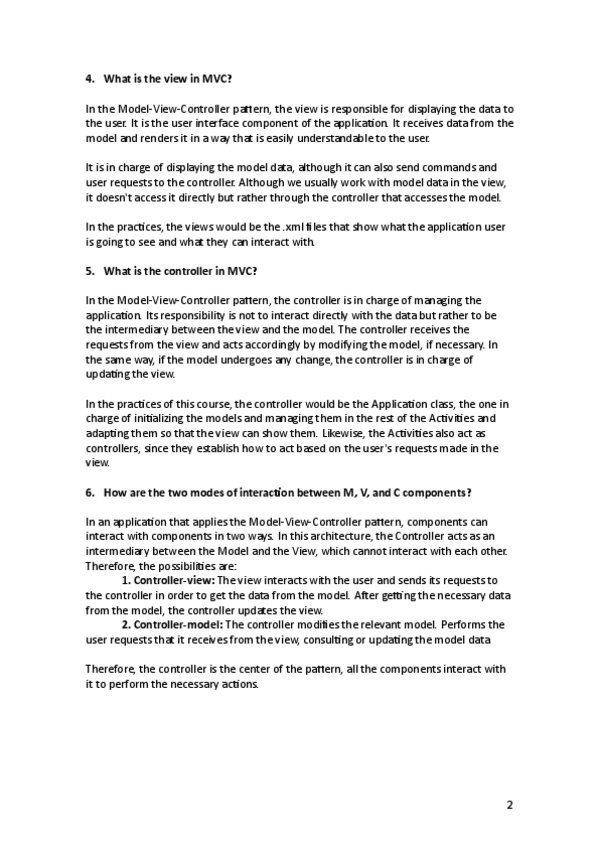 4. What is the view in MVC?

In the Model-View-Controller pattern, the view is responsible for displaying the data to the user. It is the user interface component of the application. It receives data from the model and renders it in a way that is easily understandable to the user.

It is in charge of displaying the model data, although it can also send commands and user requests to the controller. Although we usually work with model data in the view, it doesn't access it directly but rather through the controller that accesses the model.

In the practices, the views would be the .xml files that show what the application user is going to see and what they can interact with.

5. What is the controller in MVC?

In the Model-View-Controller pattern, the controller is in charge of managing the application. Its responsibility is not to interact directly with the data but rather to be the intermediary between the view and the model. The controller receives the requests from the view and acts accordingly by modifying the model, if necessary. In the same way, if the model undergoes any change, the controller is in charge of updating the view.

In the practices of this course, the controller would be the Application class, the one in charge of initializing the models and managing them in the rest of the Activities and adapting them so that the view can show them. Likewise, the Activities also act as controllers, since they establish how to act based on the user's requests made in the view.

6. How are the two modes of interaction between M, V, and C components?

In an application that applies the Model-View-Controller pattern, components can interact with components in two ways. In this architecture, the Controller acts as an intermediary between the Model and the View, which cannot interact with each other. Therefore, the possibilities are:

1. Controller-view: The view interacts with the user and sends its requests to the controller in order to get the data from the model. After getting the necessary data from the model, the controller updates the view.

2. Controller-model: The controller modifies the relevant model. Performs the user requests that it receives from the view, consulting or updating the model data

Therefore, the controller is the center of the pattern, all the components interact with it to perform the necessary actions.

2